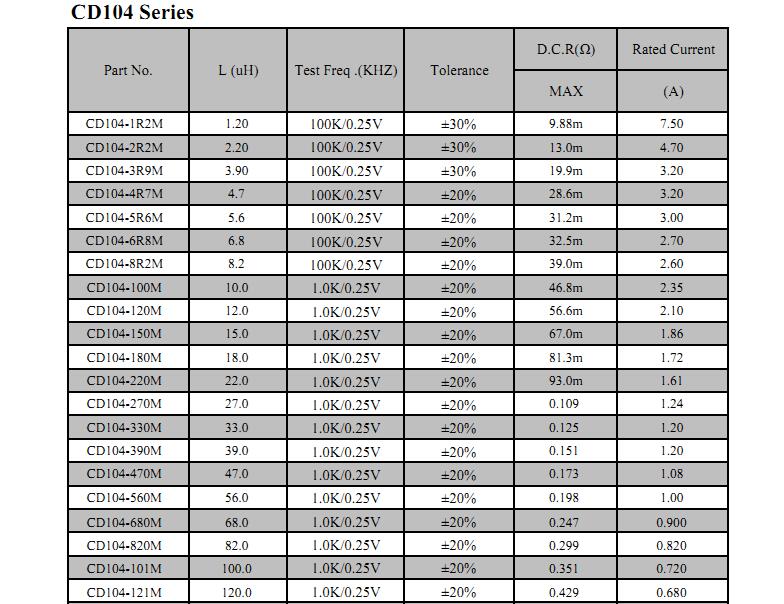 CD104 Series

| Part No. | L (uH) | Test Freq .(KHZ) | Tolerance | D.C.R(Ω) MAX | Rated Current (A) |
|---|---|---|---|---|---|
| CD104-1R2M | 1.20 | 100K/0.25V | ±30% | 9.88m | 7.50 |
| CD104-2R2M | 2.20 | 100K/0.25V | ±30% | 13.0m | 4.70 |
| CD104-3R9M | 3.90 | 100K/0.25V | ±30% | 19.9m | 3.20 |
| CD104-4R7M | 4.7 | 100K/0.25V | ±20% | 28.6m | 3.20 |
| CD104-5R6M | 5.6 | 100K/0.25V | ±20% | 31.2m | 3.00 |
| CD104-6R8M | 6.8 | 100K/0.25V | ±20% | 32.5m | 2.70 |
| CD104-8R2M | 8.2 | 100K/0.25V | ±20% | 39.0m | 2.60 |
| CD104-100M | 10.0 | 1.0K/0.25V | ±20% | 46.8m | 2.35 |
| CD104-120M | 12.0 | 1.0K/0.25V | ±20% | 56.6m | 2.10 |
| CD104-150M | 15.0 | 1.0K/0.25V | ±20% | 67.0m | 1.86 |
| CD104-180M | 18.0 | 1.0K/0.25V | ±20% | 81.3m | 1.72 |
| CD104-220M | 22.0 | 1.0K/0.25V | ±20% | 93.0m | 1.61 |
| CD104-270M | 27.0 | 1.0K/0.25V | ±20% | 0.109 | 1.24 |
| CD104-330M | 33.0 | 1.0K/0.25V | ±20% | 0.125 | 1.20 |
| CD104-390M | 39.0 | 1.0K/0.25V | ±20% | 0.151 | 1.20 |
| CD104-470M | 47.0 | 1.0K/0.25V | ±20% | 0.173 | 1.08 |
| CD104-560M | 56.0 | 1.0K/0.25V | ±20% | 0.198 | 1.00 |
| CD104-680M | 68.0 | 1.0K/0.25V | ±20% | 0.247 | 0.900 |
| CD104-820M | 82.0 | 1.0K/0.25V | ±20% | 0.299 | 0.820 |
| CD104-101M | 100.0 | 1.0K/0.25V | ±20% | 0.351 | 0.720 |
| CD104-121M | 120.0 | 1.0K/0.25V | ±20% | 0.429 | 0.680 |